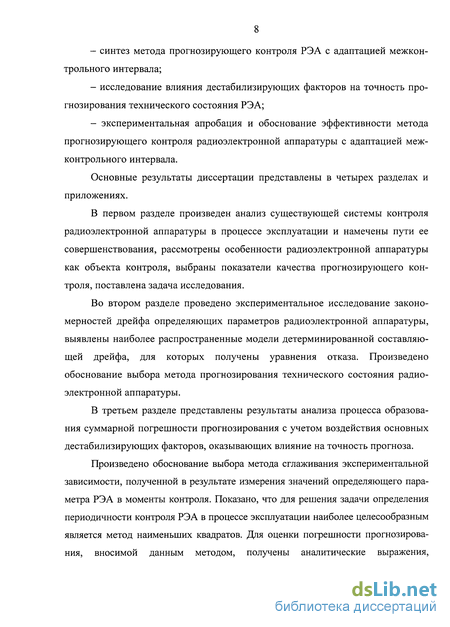 8

– синтез метода прогнозирующего контроля РЭА с адаптацией межконтрольного интервала;

– исследование влияния дестабилизирующих факторов на точность прогнозирования технического состояния РЭА;

– экспериментальная апробация и обоснование эффективности метода прогнозирующего контроля радиоэлектронной аппаратуры с адаптацией межконтрольного интервала.

Основные результаты диссертации представлены в четырех разделах и приложениях.

В первом разделе произведен анализ существующей системы контроля радиоэлектронной аппаратуры в процессе эксплуатации и намечены пути ее совершенствования, рассмотрены особенности радиоэлектронной аппаратуры как объекта контроля, выбраны показатели качества прогнозирующего контроля, поставлена задача исследования.

Во втором разделе проведено экспериментальное исследование закономерностей дрейфа определяющих параметров радиоэлектронной аппаратуры, выявлены наиболее распространенные модели детерминированной составляющей дрейфа, для которых получены уравнения отказа. Произведено обоснование выбора метода прогнозирования технического состояния радиоэлектронной аппаратуры.

В третьем разделе представлены результаты анализа процесса образования суммарной погрешности прогнозирования с учетом воздействия основных дестабилизирующих факторов, оказывающих влияние на точность прогноза.

Произведено обоснование выбора метода сглаживания экспериментальной зависимости, полученной в результате измерения значений определяющего параметра РЭА в моменты контроля. Показано, что для решения задачи определения периодичности контроля РЭА в процессе эксплуатации наиболее целесообразным является метод наименьших квадратов. Для оценки погрешности прогнозирования, вносимой данным методом, получены аналитические выражения,

dsLib.net
библиотека диссертаций